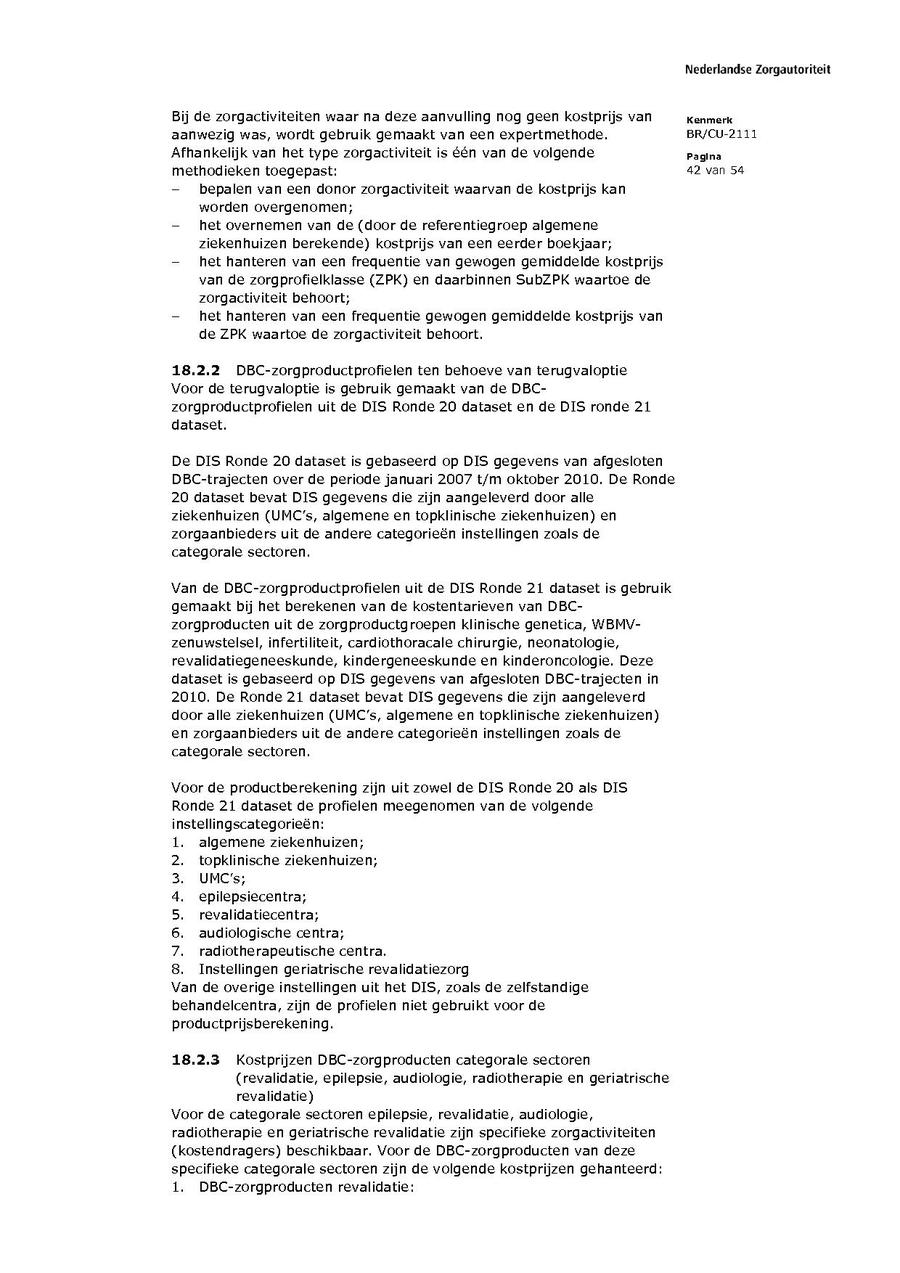 Nederlandse Zorgautoriteit

Kenmerk
BR/CU-2111

Pagina
42 van 54

Bij de zorgactiviteiten waar na deze aanvulling nog geen kostprijs van aanwezig was, wordt gebruik gemaakt van een expertmethode. Afhankelijk van het type zorgactiviteit is één van de volgende methodieken toegepast:
– bepalen van een donor zorgactiviteit waarvan de kostprijs kan worden overgenomen;
– het overnemen van de (door de referentiegroep algemene ziekenhuizen berekende) kostprijs van een eerder boekjaar;
– het hanteren van een frequentie van gewogen gemiddelde kostprijs van de zorgprofielklasse (ZPK) en daarbinnen SubZPK waartoe de zorgactiviteit behoort;
– het hanteren van een frequentie gewogen gemiddelde kostprijs van de ZPK waartoe de zorgactiviteit behoort.

18.2.2 DBC-zorgproductprofielen ten behoeve van terugvaloptie
Voor de terugvaloptie is gebruik gemaakt van de DBC-zorgproductprofielen uit de DIS Ronde 20 dataset en de DIS ronde 21 dataset.

De DIS Ronde 20 dataset is gebaseerd op DIS gegevens van afgesloten DBC-trajecten over de periode januari 2007 t/m oktober 2010. De Ronde 20 dataset bevat DIS gegevens die zijn aangeleverd door alle ziekenhuizen (UMC's, algemene en topklinische ziekenhuizen) en zorgaanbieders uit de andere categorieën instellingen zoals de categorale sectoren.

Van de DBC-zorgproductprofielen uit de DIS Ronde 21 dataset is gebruik gemaakt bij het berekenen van de kostentarieven van DBC-zorgproducten uit de zorgproductgroepen klinische genetica, WBMV-zenuwstelsel, infertiliteit, cardiothoracale chirurgie, neonatologie, revalidatiegeneeskunde, kindergeneeskunde en kinderoncologie. Deze dataset is gebaseerd op DIS gegevens van afgesloten DBC-trajecten in 2010. De Ronde 21 dataset bevat DIS gegevens die zijn aangeleverd door alle ziekenhuizen (UMC's, algemene en topklinische ziekenhuizen) en zorgaanbieders uit de andere categorieën instellingen zoals de categorale sectoren.

Voor de productberekening zijn uit zowel de DIS Ronde 20 als DIS Ronde 21 dataset de profielen meegenomen van de volgende instellingscategorieën:
1. algemene ziekenhuizen;
2. topklinische ziekenhuizen;
3. UMC's;
4. epilepsiecentra;
5. revalidatiecentra;
6. audiologische centra;
7. radiotherapeutische centra.
8. Instellingen geriatrische revalidatiezorg
Van de overige instellingen uit het DIS, zoals de zelfstandige behandelcentra, zijn de profielen niet gebruikt voor de productprijsberekening.

18.2.3 Kostprijzen DBC-zorgproducten categorale sectoren (revalidatie, epilepsie, audiologie, radiotherapie en geriatrische revalidatie)
Voor de categorale sectoren epilepsie, revalidatie, audiologie, radiotherapie en geriatrische revalidatie zijn specifieke zorgactiviteiten (kostendragers) beschikbaar. Voor de DBC-zorgproducten van deze specifieke categorale sectoren zijn de volgende kostprijzen gehanteerd:
1. DBC-zorgproducten revalidatie: